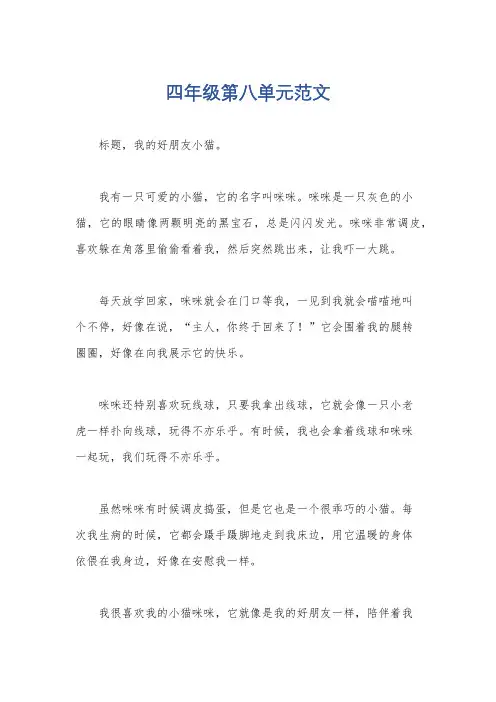 四年级第八单元范文

标题，我的好朋友小猫。

我有一只可爱的小猫，它的名字叫咪咪。咪咪是一只灰色的小猫，它的眼睛像两颗明亮的黑宝石，总是闪闪发光。咪咪非常调皮，喜欢躲在角落里偷偷看着我，然后突然跳出来，让我吓一大跳。

每天放学回家，咪咪就会在门口等我，一见到我就会喵喵地叫个不停，好像在说，“主人，你终于回来了！”它会围着我的腿转圈圈，好像在向我展示它的快乐。

咪咪还特别喜欢玩线球，只要我拿出线球，它就会像一只小老虎一样扑向线球，玩得不亦乐乎。有时候，我也会拿着线球和咪咪一起玩，我们玩得不亦乐乎。

虽然咪咪有时候调皮捣蛋，但是它也是一个很乖巧的小猫。每次我生病的时候，它都会蹑手蹑脚地走到我床边，用它温暖的身体依偎在我身边，好像在安慰我一样。

我很喜欢我的小猫咪咪，它就像是我的好朋友一样，陪伴着我